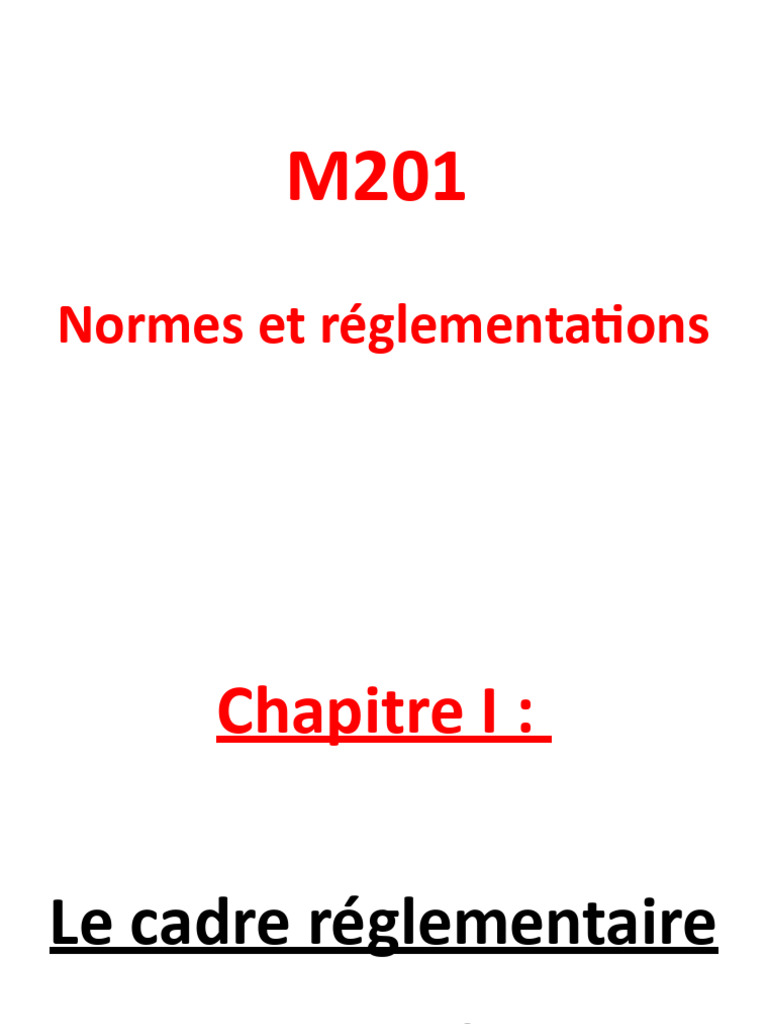 M201

Normes et réglementations

Chapitre I :

Le cadre réglementaire